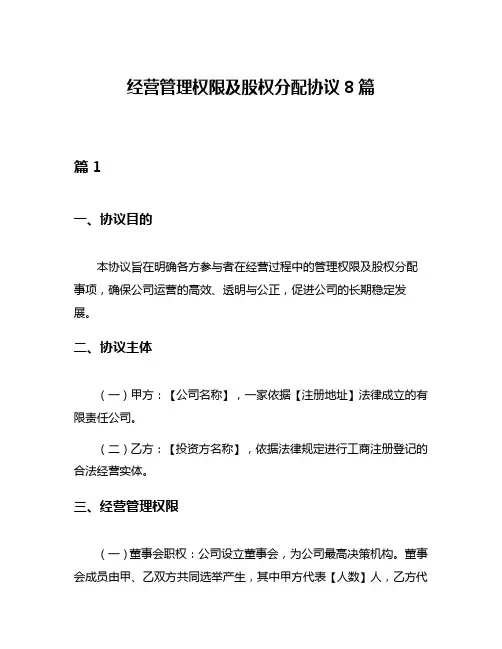 经营管理权限及股权分配协议 8 篇

篇 1

一、协议目的

本协议旨在明确各方参与者在经营过程中的管理权限及股权分配事项，确保公司运营的高效、透明与公正，促进公司的长期稳定发展。

二、协议主体

（一）甲方：【公司名称】，一家依据【注册地址】法律成立的有限责任公司。

（二）乙方：【投资方名称】，依据法律规定进行工商注册登记的合法经营实体。

三、经营管理权限

（一）董事会职权：公司设立董事会，为公司最高决策机构。董事会成员由甲、乙双方共同选举产生，其中甲方代表【人数】人，乙方代